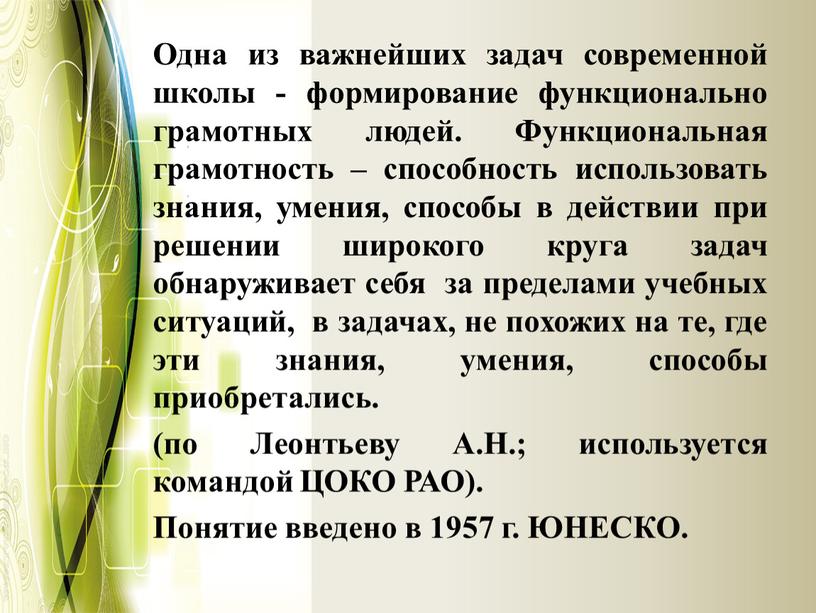 Одна из важнейших задач современной школы - формирование функционально грамотных людей. Функциональная грамотность – способность использовать знания, умения, способы в действии при решении широкого круга задач обнаруживает себя за пределами учебных ситуаций, в задачах, не похожих на те, где эти знания, умения, способы приобретались.

(по Леонтьеву А.Н.; используется командой ЦОКО РАО).

Понятие введено в 1957 г. ЮНЕСКО.